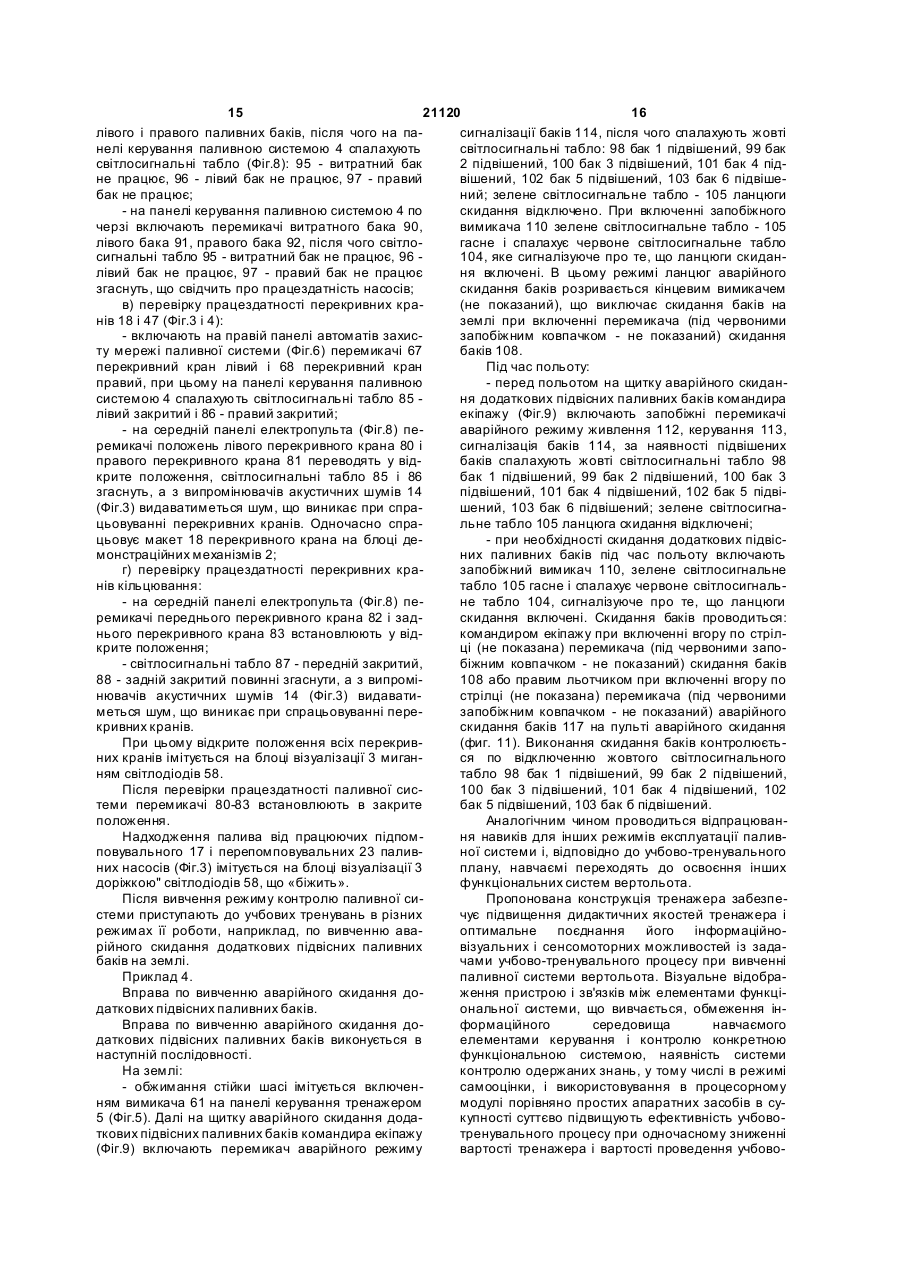 15 21120 16

лівого і правого паливних баків, після чого на панелі керування паливною системою 4 спалахують світлосигнальні табло (Фіг.8): 95 - витратний бак не працює, 96 - лівий бак не працює, 97 - правий бак не працює;

- на панелі керування паливною системою 4 по черзі включають перемикачі витратного бака 90, лівого бака 91, правого бака 92, після чого світлосигнальні табло 95 - витратний бак не працює, 96 - лівий бак не працює, 97 - правий бак не працює згаснуть, що свідчить про працездатність насосів;

в) перевірку працездатності перекривних кранів 18 і 47 (Фіг.3 і 4):

- включають на правій панелі автоматів захисту мережі паливної системи (Фіг.6) перемикачі 67 перекривний кран лівий і 68 перекривний кран правий, при цьому на панелі керування паливною системою 4 спалахують світлосигнальні табло 85 - лівий закритий і 86 - правий закритий;

- на середній панелі електропульта (Фіг.8) перемикачі положень лівого перекривного крана 80 і правого перекривного крана 81 переводять у відкрите положення, світлосигнальні табло 85 і 86 згаснуть, а з випромінювачів акустичних шумів 14 (Фіг.3) видаватиметься шум, що виникає при спрацьовуванні перекривних кранів. Одночасно спрацьовує макет 18 перекривного крана на блоці демонстраційних механізмів 2;

г) перевірку працездатності перекривних кранів кільцювання:

- на середній панелі електропульта (Фіг.8) перемикачі переднього перекривного крана 82 і заднього перекривного крана 83 встановлюють у відкрите положення;

- світлосигнальні табло 87 - передній закритий, 88 - задній закритий повинні згаснути, а з випромінювачів акустичних шумів 14 (Фіг.3) видаватиметься шум, що виникає при спрацьовуванні перекривних кранів.

При цьому відкрите положення всіх перекривних кранів імітується на блоці візуалізації 3 миганням світлодіодів 58.

Після перевірки працездатності паливної системи перемикачі 80-83 встановлюють в закрите положення.

Надходження палива від працюючих підпомповувального 17 і перепомповувальних 23 паливних насосів (Фіг.3) імітується на блоці візуалізації 3 доріжкою" світлодіодів 58, що «біжить».

Після вивчення режиму контролю паливної системи приступають до учбових тренувань в різних режимах її роботи, наприклад, по вивченню аварійного скидання додаткових підвісних паливних баків на землі.

Приклад 4.

Вправа по вивченню аварійного скидання додаткових підвісних паливних баків.

Вправа по вивченню аварійного скидання додаткових підвісних паливних баків виконується в наступній послідовності.

На землі:

- обжимання стійки шасі імітується включенням вимикача 61 на панелі керування тренажером 5 (Фіг.5). Далі на щитку аварійного скидання додаткових підвісних паливних баків командира екіпажу (Фіг.9) включають перемикач аварійного режиму сигналізації баків 114, після чого спалахують жовті світлосигнальні табло: 98 бак 1 підвішений, 99 бак 2 підвішений, 100 бак 3 підвішений, 101 бак 4 підвішений, 102 бак 5 підвішений, 103 бак 6 підвішений; зелене світлосигнальне табло - 105 ланцюги скидання відключено. При включенні запобіжного вимикача 110 зелене світлосигнальне табло - 105 гасне і спалахує червоне світлосигнальне табло 104, яке сигналізуюче про те, що ланцюги скидання включені. В цьому режимі ланцюг аварійного скидання баків розривається кінцевим вимикачем (не показаний), що виключає скидання баків на землі при включенні перемикача (під червоними запобіжним ковпачком - не показаний) скидання баків 108.

Під час польоту:

- перед польотом на щитку аварійного скидання додаткових підвісних паливних баків командира екіпажу (Фіг.9) включають запобіжні перемикачі аварійного режиму живлення 112, керування 113, сигналізація баків 114, за наявності підвішених баків спалахують жовті світлосигнальні табло 98 бак 1 підвішений, 99 бак 2 підвішений, 100 бак 3 підвішений, 101 бак 4 підвішений, 102 бак 5 підвішений, 103 бак 6 підвішений; зелене світлосигнальне табло 105 ланцюга скидання відключені;

- при необхідності скидання додаткових підвісних паливних баків під час польоту включають запобіжний вимикач 110, зелене світлосигнальне табло 105 гасне і спалахує червоне світлосигнальне табло 104, сигналізуюче про те, що ланцюги скидання включені. Скидання баків проводиться: командиром екіпажу при включенні вгору по стрілці (не показана) перемикача (під червоними запобіжним ковпачком - не показаний) скидання баків 108 або правим льотчиком при включенні вгору по стрілці (не показана) перемикача (під червоними запобіжним ковпачком - не показаний) аварійного скидання баків 117 на пульті аварійного скидання (фиг. 11). Виконання скидання баків контролюється по відключенню жовтого світлосигнального табло 98 бак 1 підвішений, 99 бак 2 підвішений, 100 бак 3 підвішений, 101 бак 4 підвішений, 102 бак 5 підвішений, 103 бак 6 підвішений.

Аналогічним чином проводиться відпрацювання навиків для інших режимів експлуатації паливної системи і, відповідно до учбово-тренувального плану, навчаємі переходять до освоєння інших функціональних систем вертольота.

Пропонована конструкція тренажера забезпечує підвищення дидактичних якостей тренажера і оптимальне поєднання його інформаційно-візуальних і сенсомоторних можливостей із задачами учбово-тренувального процесу при вивченні паливної системи вертольота. Візуальне відображення пристрою і зв'язків між елементами функціональної системи, що вивчається, обмеження інформаційного середовища навчаємого елементами керування і контролю конкретною функціональною системою, наявність системи контролю одержаних знань, у тому числі в режимі самооцінки, і використовування в процесорному модулі порівняно простих апаратних засобів в сукупності суттєво підвищують ефективність учбово-тренувального процесу при одночасному зниженні вартості тренажера і вартості проведення учбово-